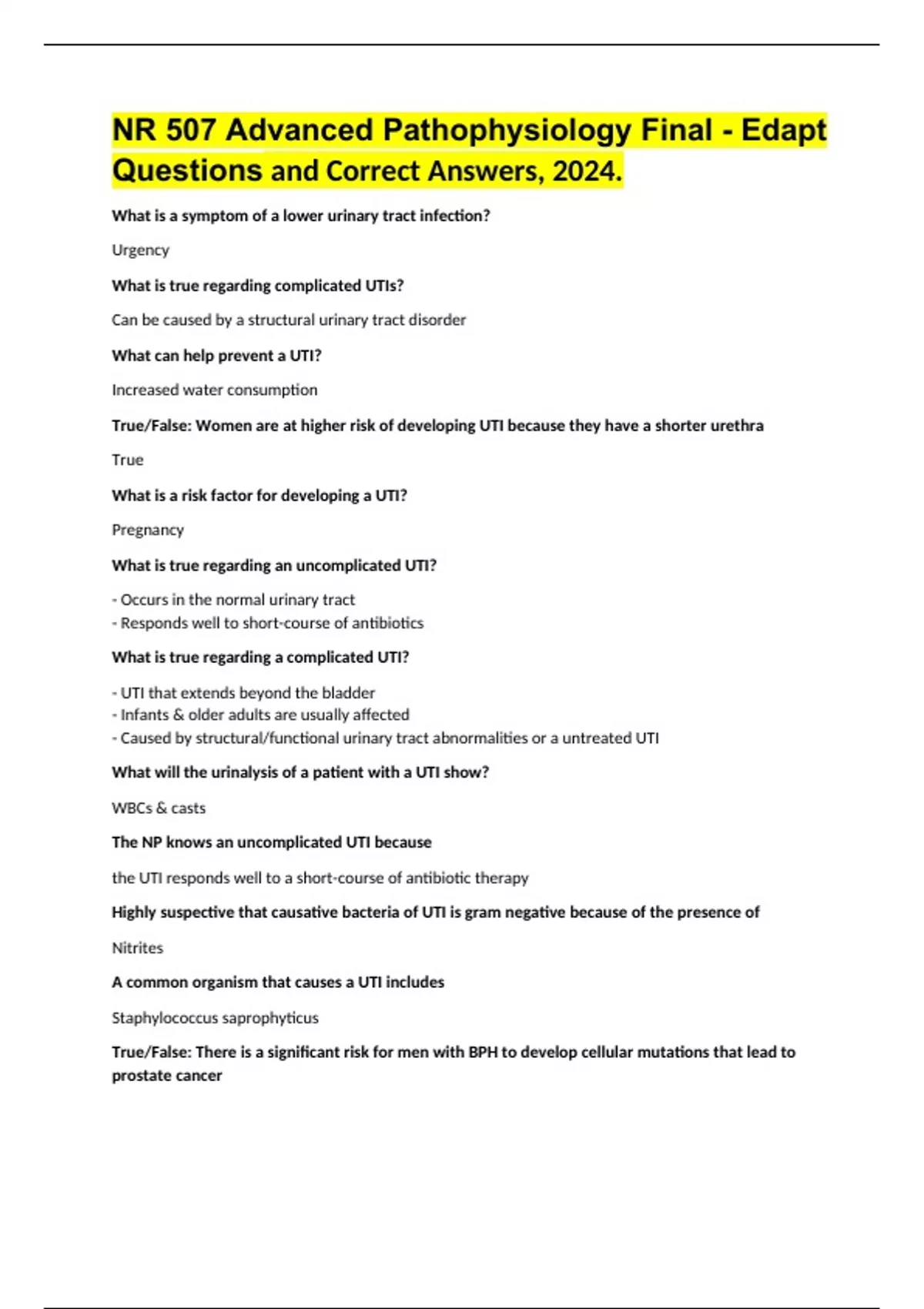 NR 507 Advanced Pathophysiology Final - Edapt Questions and Correct Answers, 2024.

What is a symptom of a lower urinary tract infection?

Urgency

What is true regarding complicated UTIs?

Can be caused by a structural urinary tract disorder

What can help prevent a UTI?

Increased water consumption

True/False: Women are at higher risk of developing UTI because they have a shorter urethra

True

What is a risk factor for developing a UTI?

Pregnancy

What is true regarding an uncomplicated UTI?

- Occurs in the normal urinary tract
- Responds well to short-course of antibiotics

What is true regarding a complicated UTI?

- UTI that extends beyond the bladder
- Infants & older adults are usually affected
- Caused by structural/functional urinary tract abnormalities or a untreated UTI

What will the urinalysis of a patient with a UTI show?

WBCs & casts

The NP knows an uncomplicated UTI because

the UTI responds well to a short-course of antibiotic therapy

Highly suspective that causative bacteria of UTI is gram negative because of the presence of

Nitrites

A common organism that causes a UTI includes

Staphylococcus saprophyticus

True/False: There is a significant risk for men with BPH to develop cellular mutations that lead to prostate cancer